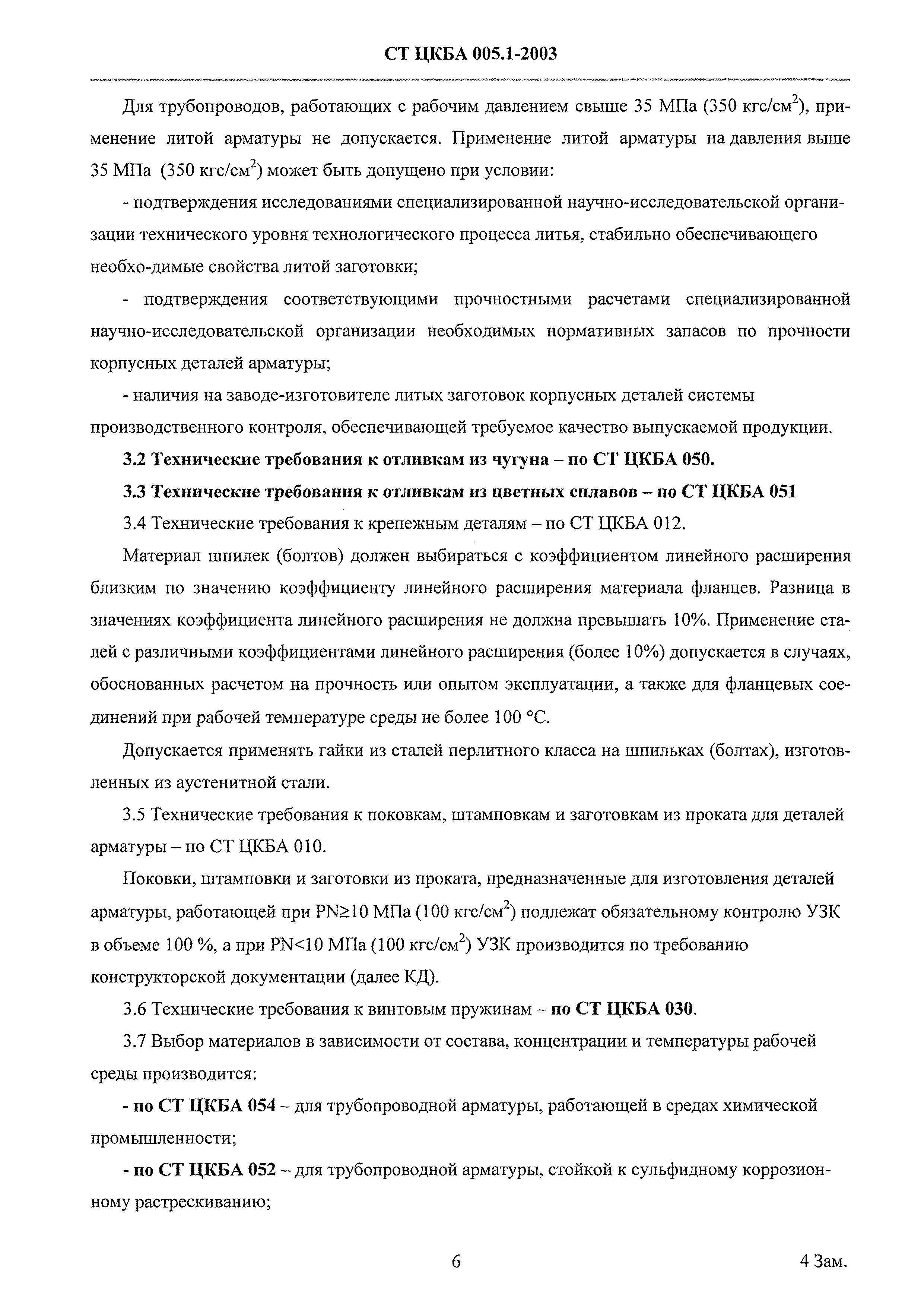 СТ ЦКБА 005.1-2003

Для трубопроводов, работающих с рабочим давлением свыше 35 МПа (350 кгс/см$^2$), применение литой арматуры не допускается. Применение литой арматуры на давления выше 35 МПа (350 кгс/см$^2$) может быть допущено при условии:

- подтверждения исследованиями специализированной научно-исследовательской организации технического уровня технологического процесса литья, стабильно обеспечивающего необхо-димые свойства литой заготовки;

- подтверждения соответствующими прочностными расчетами специализированной научно-исследовательской организации необходимых нормативных запасов по прочности корпусных деталей арматуры;

- наличия на заводе-изготовителе литых заготовок корпусных деталей системы производственного контроля, обеспечивающей требуемое качество выпускаемой продукции.

3.2 Технические требования к отливкам из чугуна – по СТ ЦКБА 050.

3.3 Технические требования к отливкам из цветных сплавов – по СТ ЦКБА 051

3.4 Технические требования к крепежным деталям – по СТ ЦКБА 012.

Материал шпилек (болтов) должен выбираться с коэффициентом линейного расширения близким по значению коэффициенту линейного расширения материала фланцев. Разница в значениях коэффициента линейного расширения не должна превышать 10%. Применение сталей с различными коэффициентами линейного расширения (более 10%) допускается в случаях, обоснованных расчетом на прочность или опытом эксплуатации, а также для фланцевых соединений при рабочей температуре среды не более 100 °С.

Допускается применять гайки из сталей перлитного класса на шпильках (болтах), изготовленных из аустенитной стали.

3.5 Технические требования к поковкам, штамповкам и заготовкам из проката для деталей арматуры – по СТ ЦКБА 010.

Поковки, штамповки и заготовки из проката, предназначенные для изготовления деталей арматуры, работающей при PN≥10 МПа (100 кгс/см$^2$) подлежат обязательному контролю УЗК в объеме 100 %, а при PN<10 МПа (100 кгс/см$^2$) УЗК производится по требованию конструкторской документации (далее КД).

3.6 Технические требования к винтовым пружинам – по СТ ЦКБА 030.

3.7 Выбор материалов в зависимости от состава, концентрации и температуры рабочей среды производится:

- по СТ ЦКБА 054 – для трубопроводной арматуры, работающей в средах химической промышленности;

- по СТ ЦКБА 052 – для трубопроводной арматуры, стойкой к сульфидному коррозионному растрескиванию;

6

4 Зам.